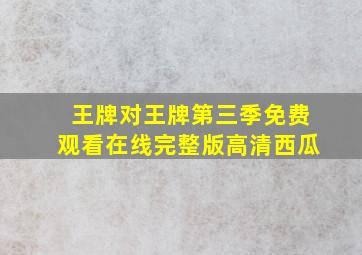 王牌对王牌第三季免费观看在线完整版高清西瓜